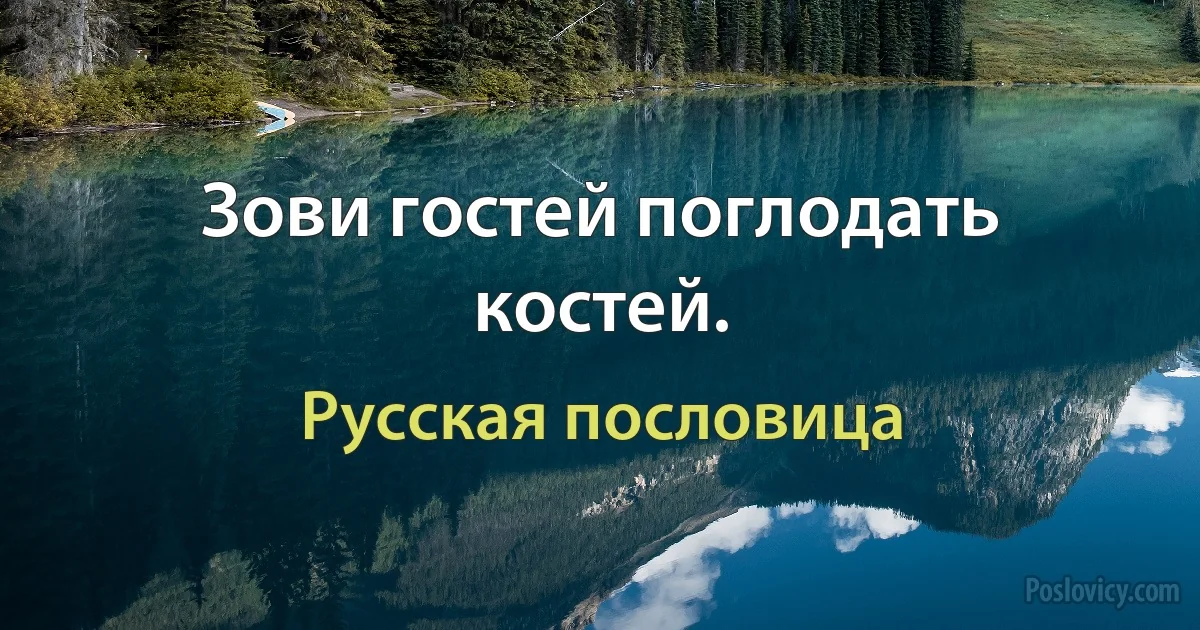 Зови гостей поглодать костей.

Русская пословица

Poslovicy.com